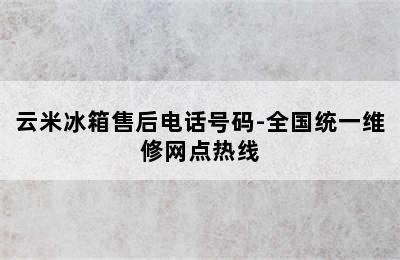 云米冰箱售后电话号码-全国统一维修网点热线